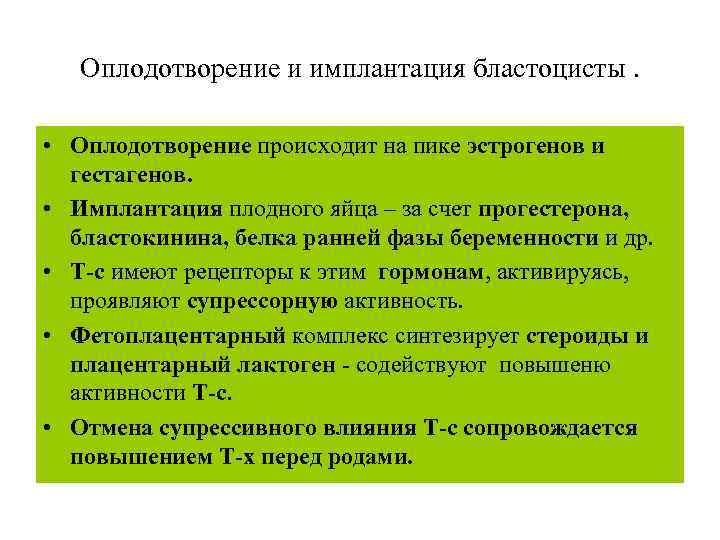 Оплодотворение и имплантация бластоцисты .

• Оплодотворение происходит на пике эстрогенов и гестагенов.
• Имплантация плодного яйца – за счет прогестерона, бластокинина, белка ранней фазы беременности и др.
• Т-с имеют рецепторы к этим гормонам, активируясь, проявляют супрессорную активность.
• Фетоплацентарный комплекс синтезирует стероиды и плацентарный лактоген - содействуют повышеню активности Т-с.
• Отмена супрессивного влияния Т-с сопровождается повышением Т-х перед родами.